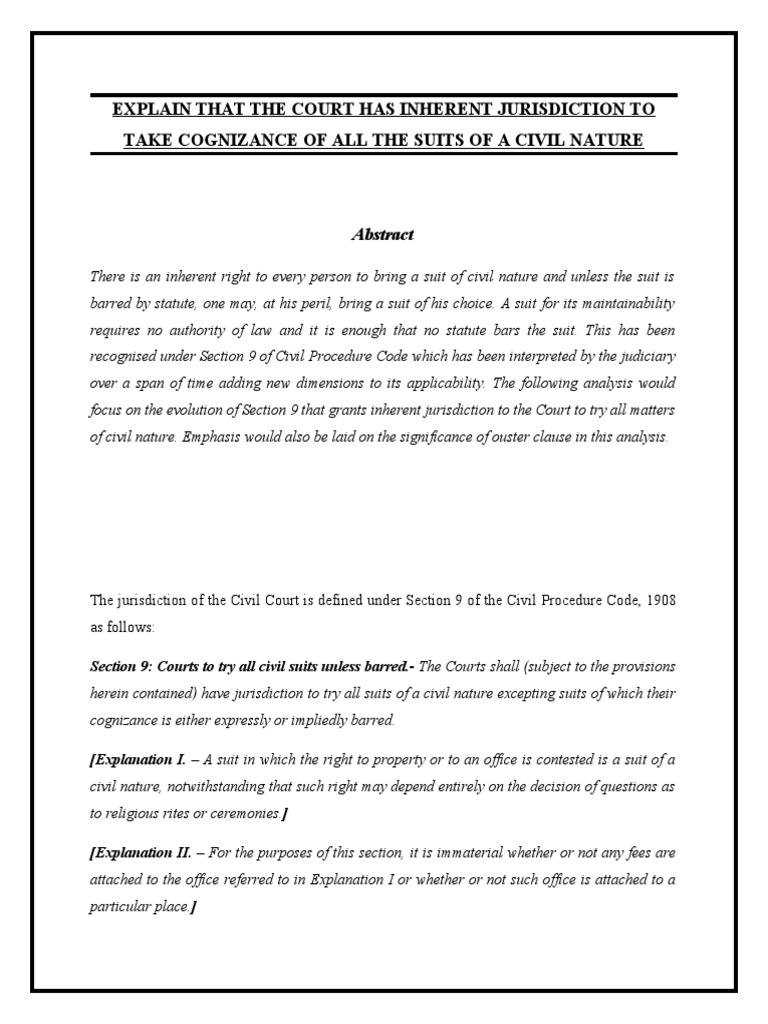 EXPLAIN THAT THE COURT HAS INHERENT JURISDICTION TO TAKE COGNIZANCE OF ALL THE SUITS OF A CIVIL NATURE

Abstract

There is an inherent right to every person to bring a suit of civil nature and unless the suit is barred by statute, one may, at his peril, bring a suit of his choice. A suit for its maintainability requires no authority of law and it is enough that no statute bars the suit. This has been recognised under Section 9 of Civil Procedure Code which has been interpreted by the judiciary over a span of time adding new dimensions to its applicability. The following analysis would focus on the evolution of Section 9 that grants inherent jurisdiction to the Court to try all matters of civil nature. Emphasis would also be laid on the significance of ouster clause in this analysis.

The jurisdiction of the Civil Court is defined under Section 9 of the Civil Procedure Code, 1908 as follows:

Section 9: Courts to try all civil suits unless barred.- The Courts shall (subject to the provisions herein contained) have jurisdiction to try all suits of a civil nature excepting suits of which their cognizance is either expressly or impliedly barred.

[Explanation I. – A suit in which the right to property or to an office is contested is a suit of a civil nature, notwithstanding that such right may depend entirely on the decision of questions as to religious rites or ceremonies.]

[Explanation II. – For the purposes of this section, it is immaterial whether or not any fees are attached to the office referred to in Explanation I or whether or not such office is attached to a particular place.]